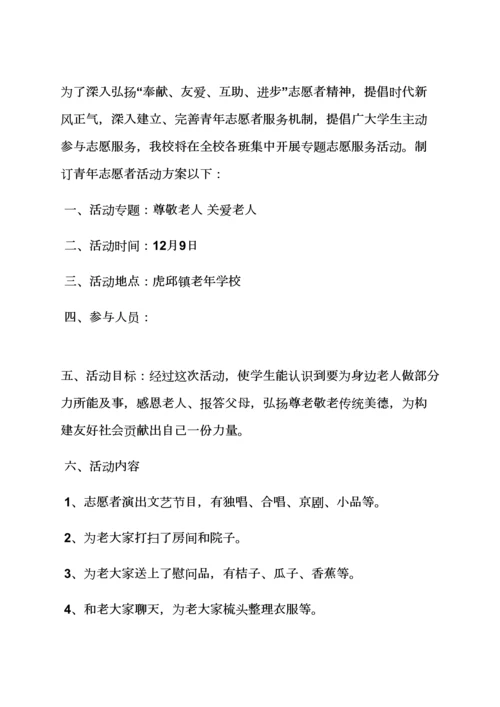 为了深入弘扬“奉献、友爱、互助、进步”志愿者精神，提倡时代新风正气，深入建立、完善青年志愿者服务机制，提倡广大学生主动参与志愿服务，我校将在全校各班集中开展专题志愿服务活动。制订青年志愿者活动方案以下：

一、活动专题：尊敬老人 关爱老人

二、活动时间：12月9日

三、活动地点：虎邱镇老年学校

四、参与人员：

五、活动目标：经过这次活动，使学生能认识到要为身边老人做部分力所能及事，感恩老人、报答父母，弘扬尊老敬老传统美德，为构建友好社会贡献出自己一份力量。

六、活动内容

1、志愿者演出文艺节目，有独唱、合唱、京剧、小品等。

2、为老大家打扫了房间和院子。

3、为老大家送上了慰问品，有桔子、瓜子、香蕉等。

4、和老大家聊天，为老大家梳头整理衣服等。